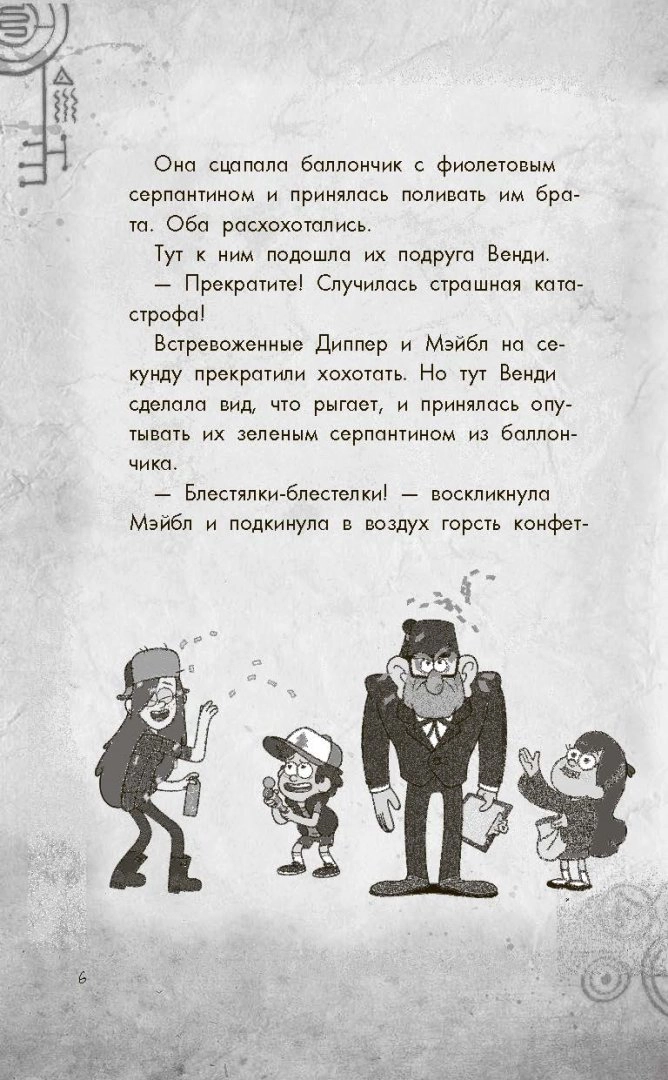 Она сцапала баллончик с фиолетовым серпантином и принялась поливать им брата. Оба расхохотались.

Тут к ним подошла их подруга Венди.

— Прекратите! Случилась страшная катастрофа!

Встревоженные Диппер и Мэйбл на секунду прекратили хохотать. Но тут Венди сделала вид, что рыгает, и принялась опутывать их зеленым серпантином из баллончика.

— Блестялки-блестелки! — воскликнула Мэйбл и подкинула в воздух горсть конфет-

6